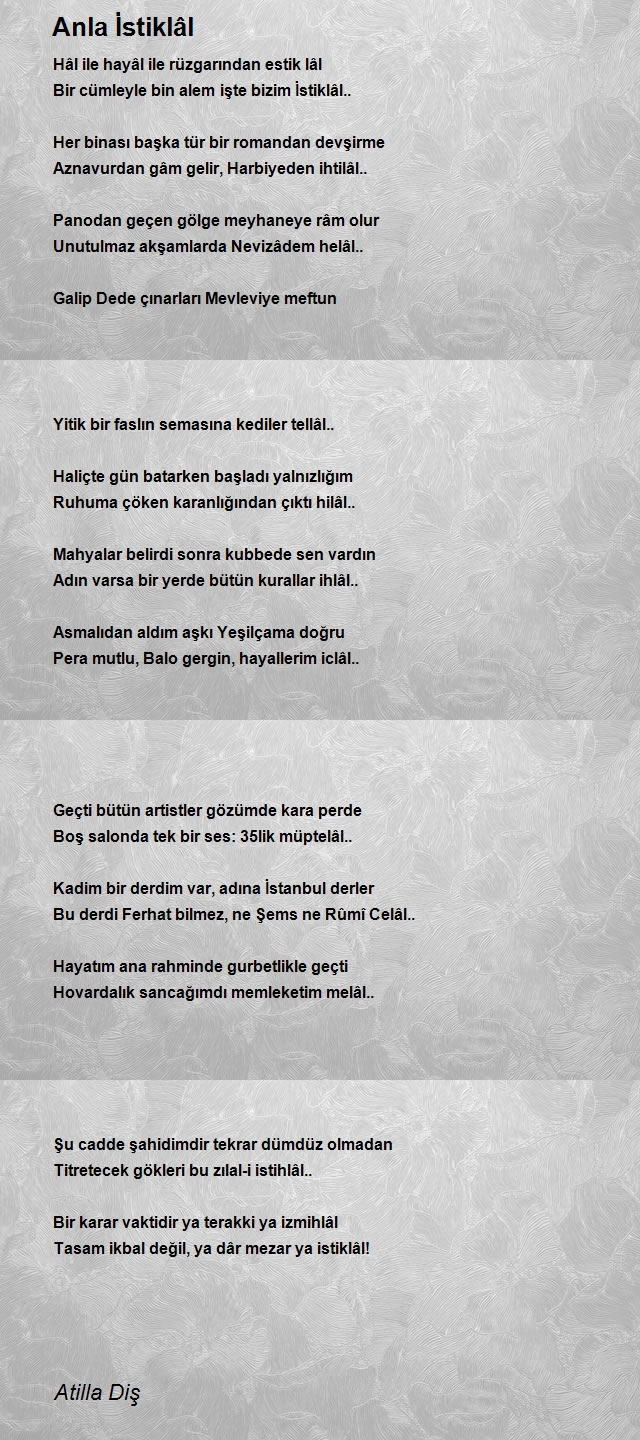 Anla İstiklâl

Hâl ile hayâl ile rüzgarından estik lâl
Bir cümleyle bin alem işte bizim İstiklâl..

Her binası başka tür bir romandan devşirme
Aznavurdan gâm gelir, Harbiyeden ihtilâl..

Panodan geçen gölge meyhaneye râm olur
Unutulmaz akşamlarda Nevizâdem helâl..

Galip Dede çınarları Mevleviye meftun

Yitik bir faslın semasına kediler tellâl..

Haliçte gün batarken başladı yalnızlığım
Ruhuma çöken karanlığından çıktı hilâl..

Mahyalar belirdi sonra kubbede sen vardın
Adın varsa bir yerde bütün kurallar ihlâl..

Asmalıdan aldım aşkı Yeşilçama doğru
Pera mutlu, Balo gergin, hayallerim iclâl..

Geçti bütün artistler gözümde kara perde
Boş salonda tek bir ses: 35lik müptelâl..

Kadim bir derdim var, adına İstanbul derler
Bu derdi Ferhat bilmez, ne Şems ne Rûmî Celâl..

Hayatım ana rahminde gurbetlikle geçti
Hovardalık sancağımdı memleketim melâl..

Şu cadde şahidimdir tekrar dümdüz olmadan
Titretecek gökleri bu zılal-i istihlâl..

Bir karar vaktidir ya terakki ya izmihlâl
Tasam ikbal değil, ya dâr mezar ya istiklâl!

Atilla Diş